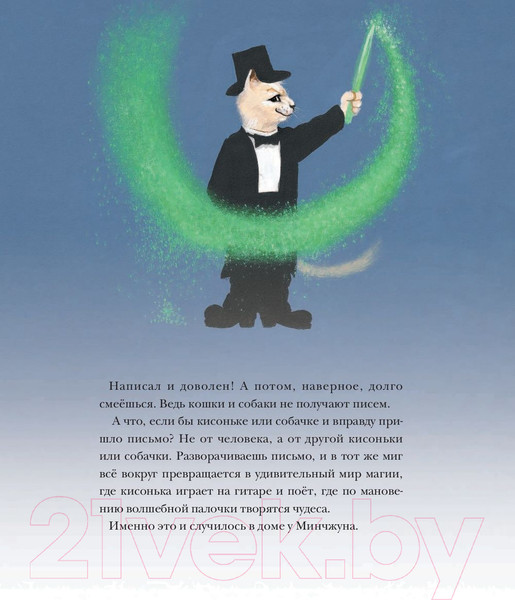 Написал и доволен! А потом, наверное, долго смеёшься. Ведь кошки и собаки не получают писем.

А что, если бы кисоньке или собачке и вправду пришло письмо? Не от человека, а от другой кисоньки или собачки. Разворачиваешь письмо, и в тот же миг всё вокруг превращается в удивительный мир магии, где кисонька играет на гитаре и поёт, где по мановению волшебной палочки творятся чудеса.

Именно это и случилось в доме у Минчжуна.

21vek.by